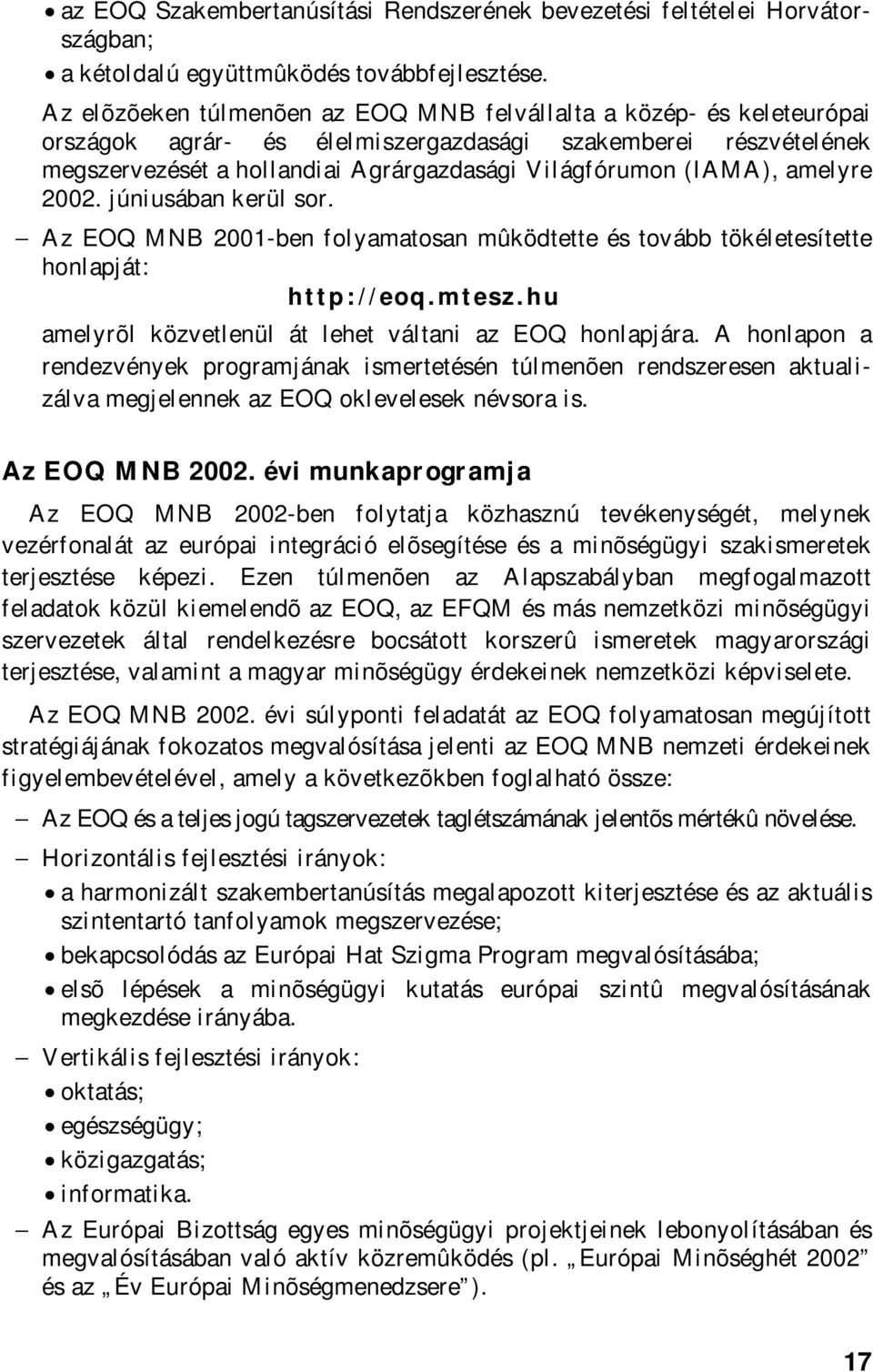 • az EOQ Szakembertanúsítási Rendszerének bevezetési feltételei Horvátországban;

• a kétoldalú együttmûködés továbbfejlesztése.

Az elõzõeken túlmenõen az EOQ MNB felvállalta a közép- és keleteurópai országok agrár- és élelmiszergazdasági szakemberei részvételének megszervezését a hollandiai Agrárgazdasági Világfórumon (IAMA), amelyre 2002. júniusában kerül sor.

– Az EOQ MNB 2001-ben folyamatosan mûködtette és tovább tökéletesítette honlapját:

http://eoq.mtesz.hu

amelyrõl közvetlenül át lehet váltani az EOQ honlapjára. A honlapon a rendezvények programjának ismertetésén túlmenõen rendszeresen aktualizálva megjelennek az EOQ oklevelesek névsora is.

Az EOQ MNB 2002. évi munkaprogramja

Az EOQ MNB 2002-ben folytatja közhasznú tevékenységét, melynek vezérfonalát az európai integráció elõsegítése és a minõségügyi szakismeretek terjesztése képezi. Ezen túlmenõen az Alapszabályban megfogalmazott feladatok közül kiemelendõ az EOQ, az EFQM és más nemzetközi minõségügyi szervezetek által rendelkezésre bocsátott korszerû ismeretek magyarországi terjesztése, valamint a magyar minõségügy érdekeinek nemzetközi képviselete.

Az EOQ MNB 2002. évi súlyponti feladatát az EOQ folyamatosan megújított stratégiájának fokozatos megvalósítása jelenti az EOQ MNB nemzeti érdekeinek figyelembevételével, amely a következõkben foglalható össze:

– Az EOQ és a teljes jogú tagszervezetek taglétszámának jelentõs mértékû növelése.

– Horizontális fejlesztési irányok:

• a harmonizált szakembertanúsítás megalapozott kiterjesztése és az aktuális szintentartó tanfolyamok megszervezése;

• bekapcsolódás az Európai Hat Szigma Program megvalósításába;

• elsõ lépések a minõségügyi kutatás európai szintû megvalósításának megkezdése irányába.

– Vertikális fejlesztési irányok:

• oktatás;

• egészségügy;

• közigazgatás;

• informatika.

– Az Európai Bizottság egyes minõségügyi projektjeinek lebonyolításában és megvalósításában való aktív közremûködés (pl. „Európai Minõséghét 2002” és az „Év Európai Minõségmenedzsere”).

17